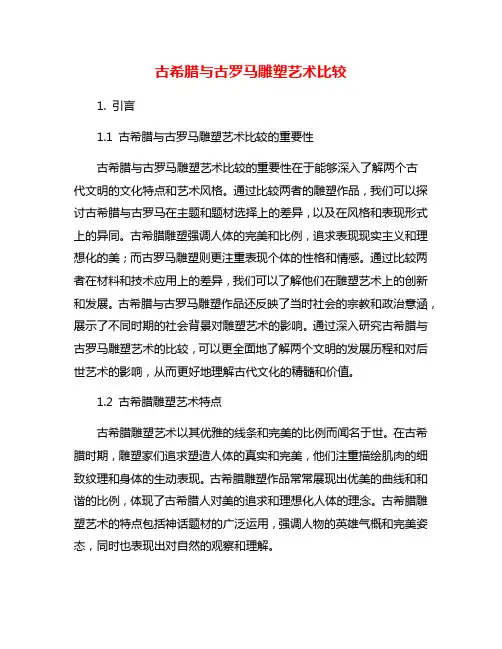 古希腊与古罗马雕塑艺术比较

1. 引言

1.1 古希腊与古罗马雕塑艺术比较的重要性

古希腊与古罗马雕塑艺术比较的重要性在于能够深入了解两个古代文明的文化特点和艺术风格。通过比较两者的雕塑作品，我们可以探讨古希腊与古罗马在主题和题材选择上的差异，以及在风格和表现形式上的异同。古希腊雕塑强调人体的完美和比例，追求表现现实主义和理想化的美；而古罗马雕塑则更注重表现个体的性格和情感。通过比较两者在材料和技术应用上的差异，我们可以了解他们在雕塑艺术上的创新和发展。古希腊与古罗马雕塑作品还反映了当时社会的宗教和政治意涵，展示了不同时期的社会背景对雕塑艺术的影响。通过深入研究古希腊与古罗马雕塑艺术的比较，可以更全面地了解两个文明的发展历程和对后世艺术的影响，从而更好地理解古代文化的精髓和价值。

1.2 古希腊雕塑艺术特点

古希腊雕塑艺术以其优雅的线条和完美的比例而闻名于世。在古希腊时期，雕塑家们追求塑造人体的真实和完美，他们注重描绘肌肉的细致纹理和身体的生动表现。古希腊雕塑作品常常展现出优美的曲线和和谐的比例，体现了古希腊人对美的追求和理想化人体的理念。古希腊雕塑艺术的特点包括神话题材的广泛运用，强调人物的英雄气概和完美姿态，同时也表现出对自然的观察和理解。